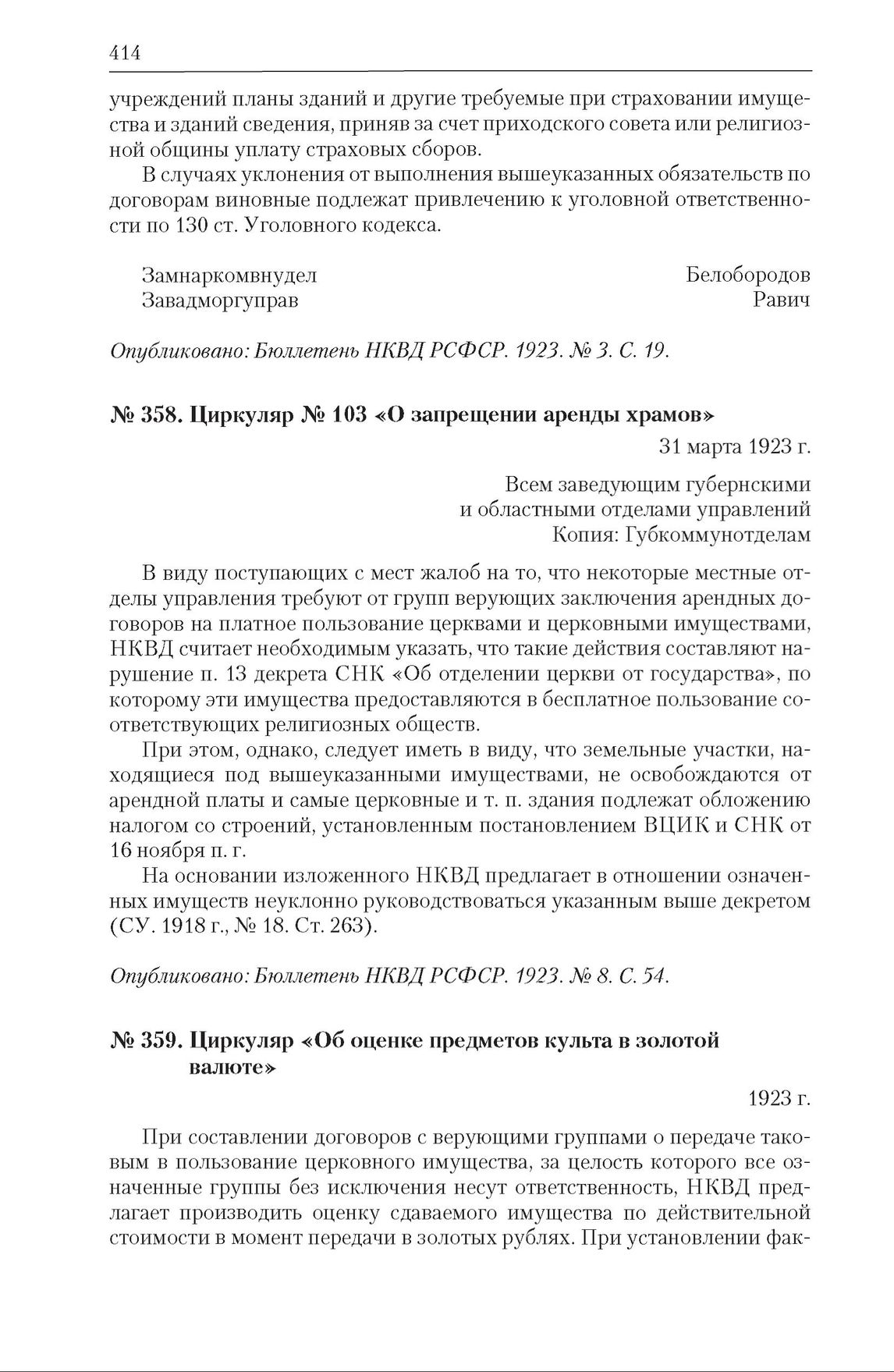 414

учреждений планы зданий и другие требуемые при страховании имущества и зданий сведения, приняв за счет приходского совета или религиозной общины уплату страховых сборов.

В случаях уклонения от выполнения вышеуказанных обязательств по договорам виновные подлежат привлечению к уголовной ответственности по 130 ст. Уголовного кодекса.

Замнаркомвнудел Белобородов
Завадморгуправ Равич

Опубликовано: Бюллетень НКВД РСФСР. 1923. № 3. С. 19.

№ 358. Циркуляр № 103 «О запрещении аренды храмов»

31 марта 1923 г.

Всем заведующим губернскими и областными отделами управлений
Копия: Губкоммунотделам

В виду поступающих с мест жалоб на то, что некоторые местные отделы управления требуют от групп верующих заключения арендных договоров на платное пользование церквами и церковными имуществами, НКВД считает необходимым указать, что такие действия составляют нарушение п. 13 декрета СНК «Об отделении церкви от государства», по которому эти имущества предоставляются в бесплатное пользование соответствующих религиозных обществ.

При этом, однако, следует иметь в виду, что земельные участки, находящиеся под вышеуказанными имуществами, не освобождаются от арендной платы и самые церковные и т. п. здания подлежат обложению налогом со строений, установленным постановлением ВЦИК и СНК от 16 ноября п. г.

На основании изложенного НКВД предлагает в отношении означенных имуществ неуклонно руководствоваться указанным выше декретом (СУ. 1918 г., № 18. Ст. 263).

Опубликовано: Бюллетень НКВД РСФСР. 1923. № 8. С. 54.

№ 359. Циркуляр «Об оценке предметов культа в золотой валюте»

1923 г.

При составлении договоров с верующими группами о передаче таковым в пользование церковного имущества, за целость которого все означенные группы без исключения несут ответственность, НКВД предлагает производить оценку сдаваемого имущества по действительной стоимости в момент передачи в золотых рублях. При установлении фак-